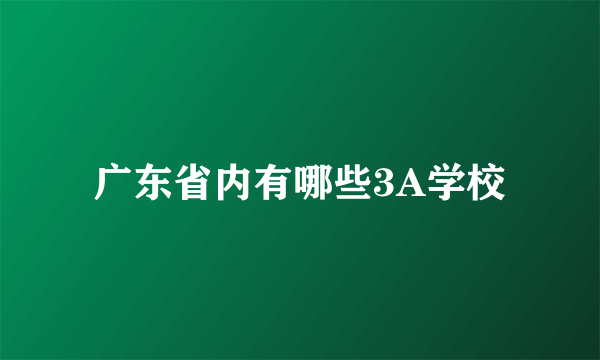 广东省内有哪些3A学校